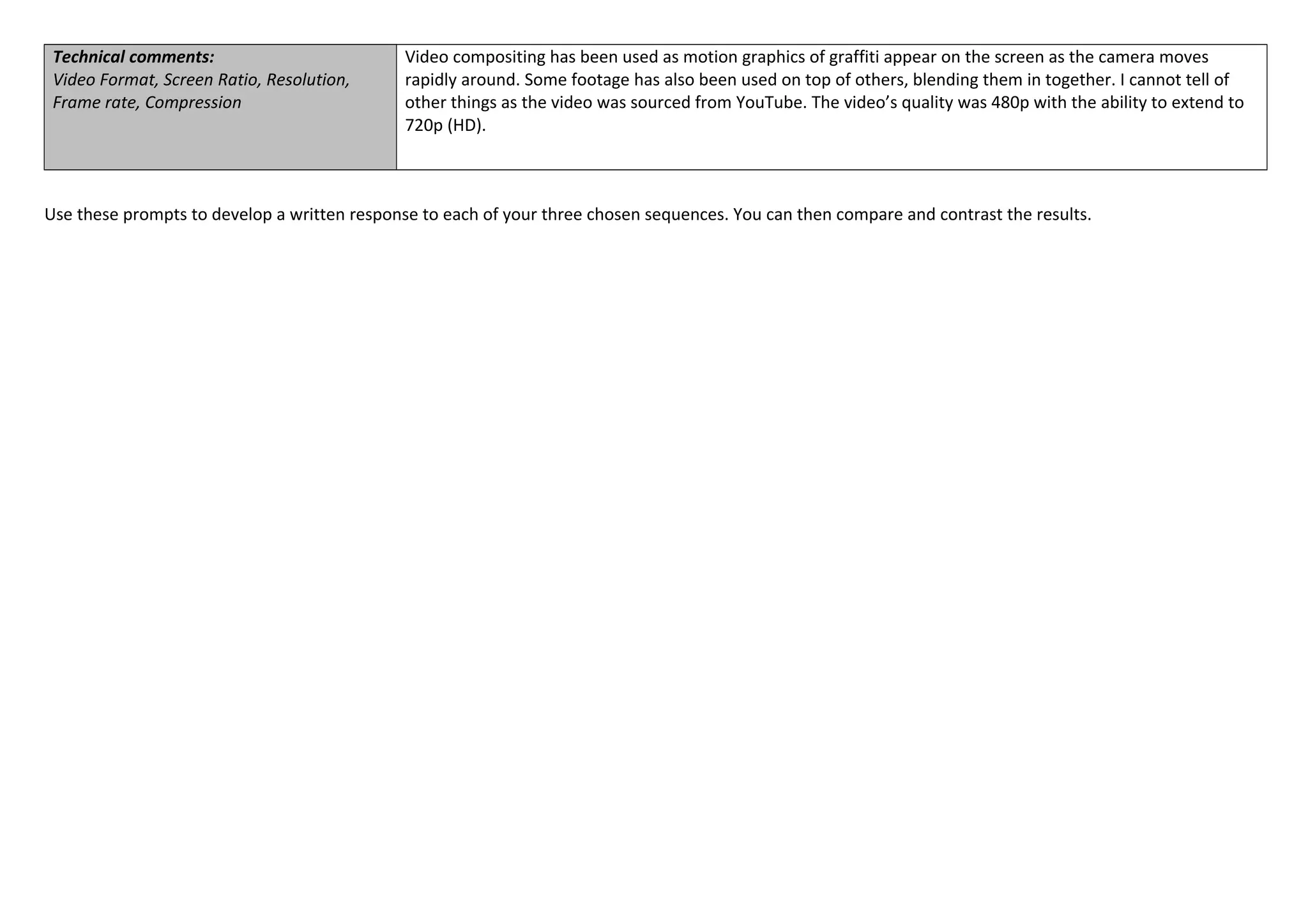 | Technical comments: Video Format, Screen Ratio, Resolution, Frame rate, Compression | Video compositing has been used as motion graphics of graffiti appear on the screen as the camera moves rapidly around. Some footage has also been used on top of others, blending them in together. I cannot tell of other things as the video was sourced from YouTube. The video's quality was 480p with the ability to extend to 720p (HD). |
|---|---|

Use these prompts to develop a written response to each of your three chosen sequences. You can then compare and contrast the results.